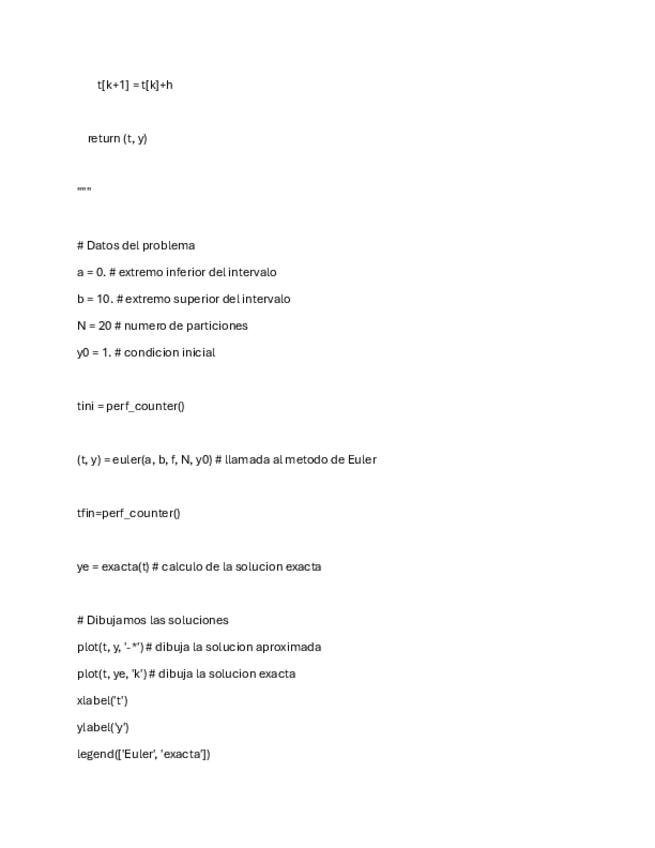 t[k+1] = t[k]+h

return (t, y)

"""

# Datos del problema

a = 0. # extremo inferior del intervalo

b = 10. # extremo superior del intervalo

N = 20 # numero de particiones

y0 = 1. # condicion inicial

tini = perf_counter()

(t, y) = euler(a, b, f, N, y0) # llamada al metodo de Euler

tfin=perf_counter()

ye = exacta(t) # calculo de la solucion exacta

# Dibujamos las soluciones

plot(t, y, '-*') # dibuja la solucion aproximada

plot(t, ye, 'k') # dibuja la solucion exacta

xlabel('t')

ylabel('y')

legend(['Euler', 'exacta'])